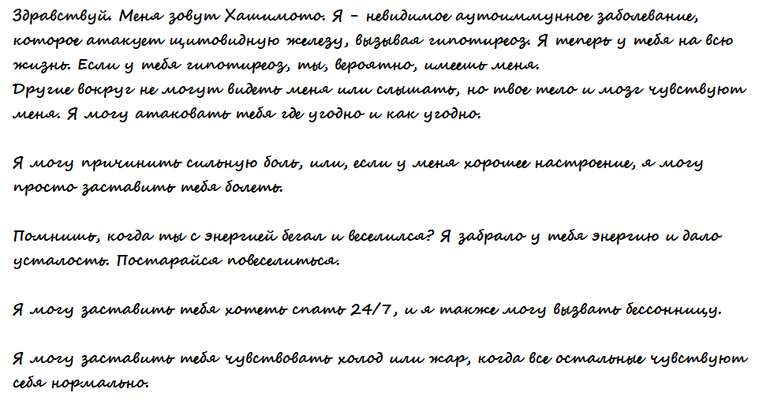 Здравствуй. Меня зовут Хашимото. Я - невидимое аутоиммунное заболевание, которое атакует щитовидную железу, вызывая гипотиреоз. Я теперь у тебя на всю жизнь. Если у тебя гипотиреоз, ты, вероятно, имеешь меня.
Другие вокруг не могут видеть меня или слышать, но твое тело и мозг чувствуют меня. Я могу атаковать тебя где угодно и как угодно.

Я могу причинить сильную боль, или, если у меня хорошее настроение, я могу просто заставить тебя болеть.

Помнишь, когда ты с энергией бегал и веселился? Я забрало у тебя энергию и дало усталость. Постарайся повеселиться.

Я могу заставить тебя хотеть спать 24/7, и я также могу вызвать бессонницу.

Я могу заставить тебя чувствовать холод или жар, когда все остальные чувствуют себя нормально.